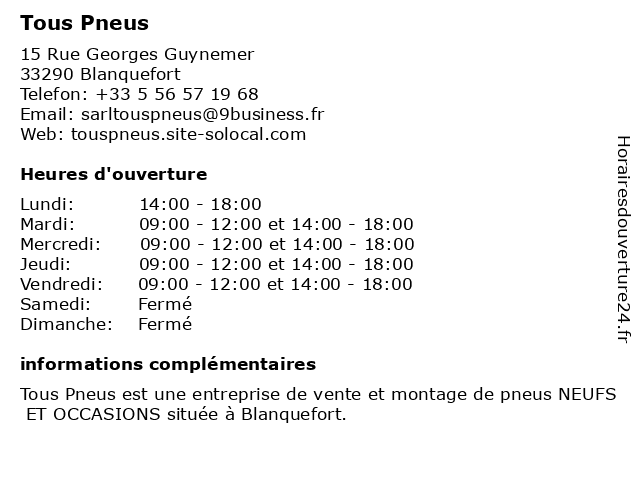 Tous Pneus

15 Rue Georges Guynemer
33290 Blanquefort
Telefon: +33 5 56 57 19 68
Email: sarltouspneus@9business.fr
Web: touspneus.site-solocal.com

Heures d'ouverture

| | |
|---|---|
| Lundi: | 14:00 - 18:00 |
| Mardi: | 09:00 - 12:00 et 14:00 - 18:00 |
| Mercredi: | 09:00 - 12:00 et 14:00 - 18:00 |
| Jeudi: | 09:00 - 12:00 et 14:00 - 18:00 |
| Vendredi: | 09:00 - 12:00 et 14:00 - 18:00 |
| Samedi: | Fermé |
| Dimanche: | Fermé |

informations complémentaires

Tous Pneus est une entreprise de vente et montage de pneus NEUFS ET OCCASIONS située à Blanquefort.

Horairesdouverture24.fr